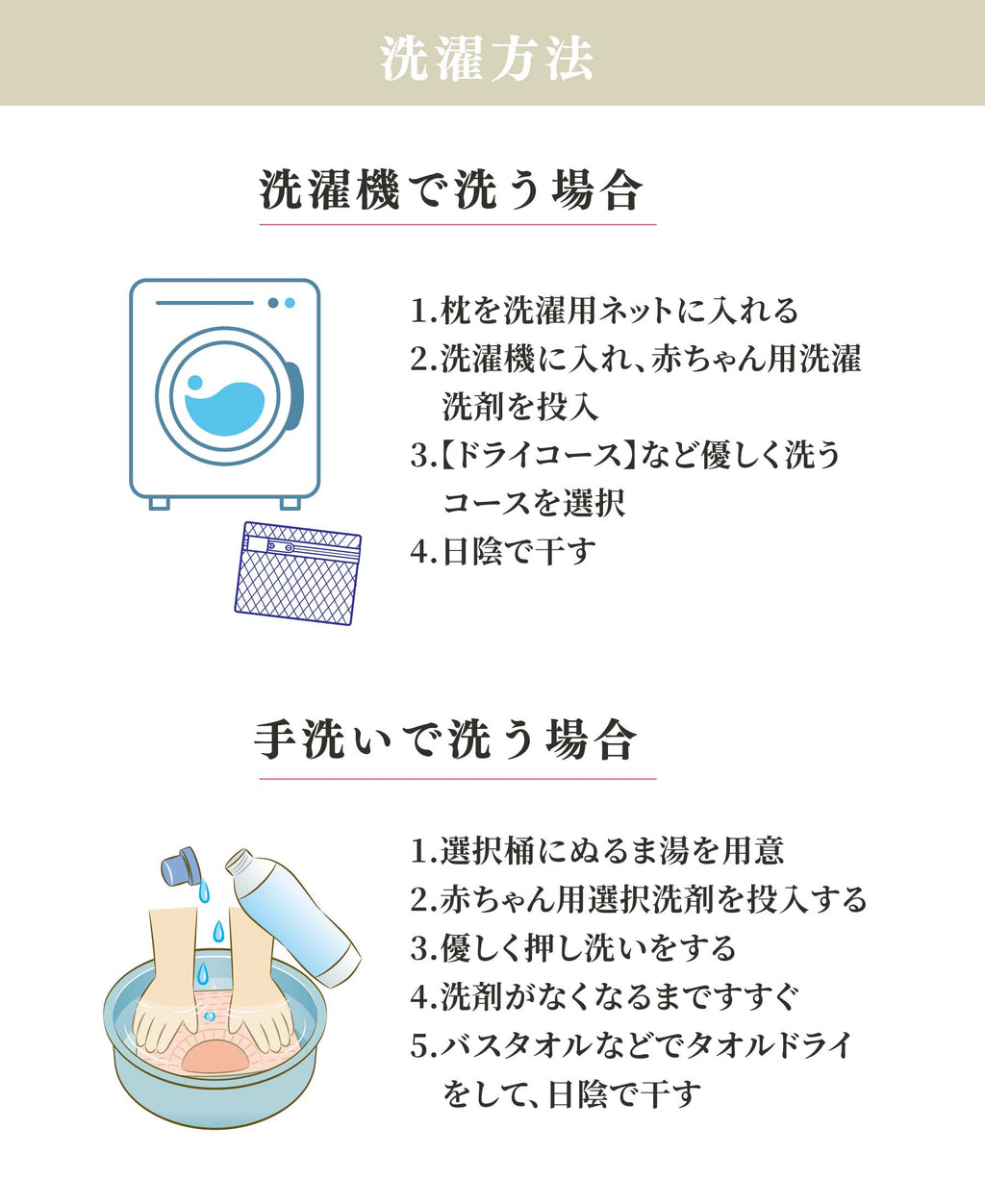 洗濯方法

洗濯機で洗う場合

1.枕を洗濯用ネットに入れる
2.洗濯機に入れ、赤ちゃん用洗濯洗剤を投入
3.【ドライコース】など優しく洗うコースを選択
4.日陰で干す

手洗いで洗う場合

1.選択桶にぬるま湯を用意
2.赤ちゃん用選択洗剤を投入する
3.優しく押し洗いをする
4.洗剤がなくなるまですすぐ
5.バスタオルなどでタオルドライをして、日陰で干す